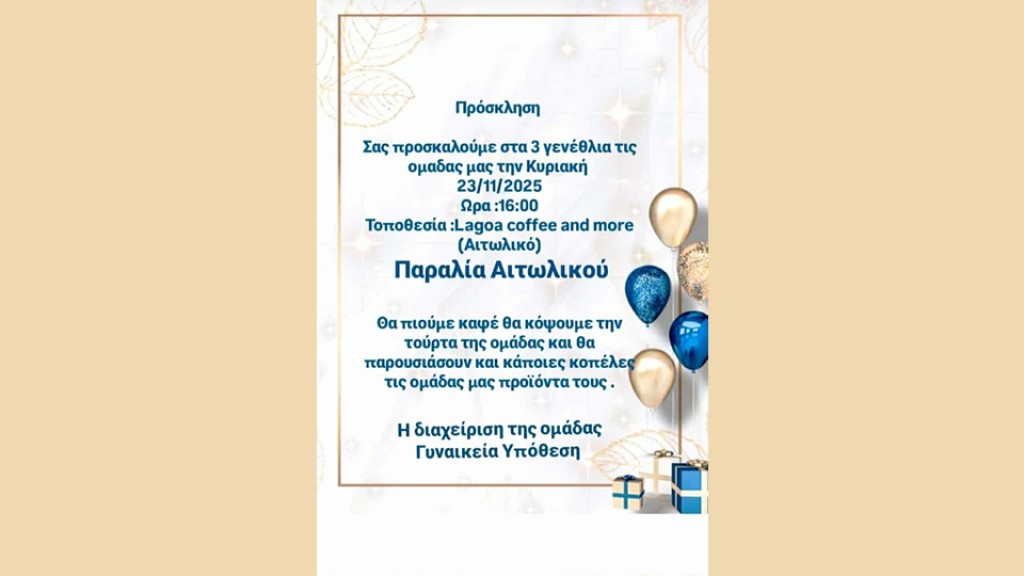 Πρόσκληση

Σας προσκαλούμε στα 3 γενέθλια τις ομαδας μας την Κυριακή
23/11/2025
Ωρα :16:00
Τοποθεσία :Lagoa coffee and more
(Αιτωλικό)

Παραλία Αιτωλικού

Θα πιούμε καφέ θα κόψουμε την τούρτα της ομάδας και θα παρουσιάσουν και κάποιες κοπέλες τις ομάδας μας προϊόντα τους .

Η διαχείριση της ομάδας
Γυναικεία Υπόθεση